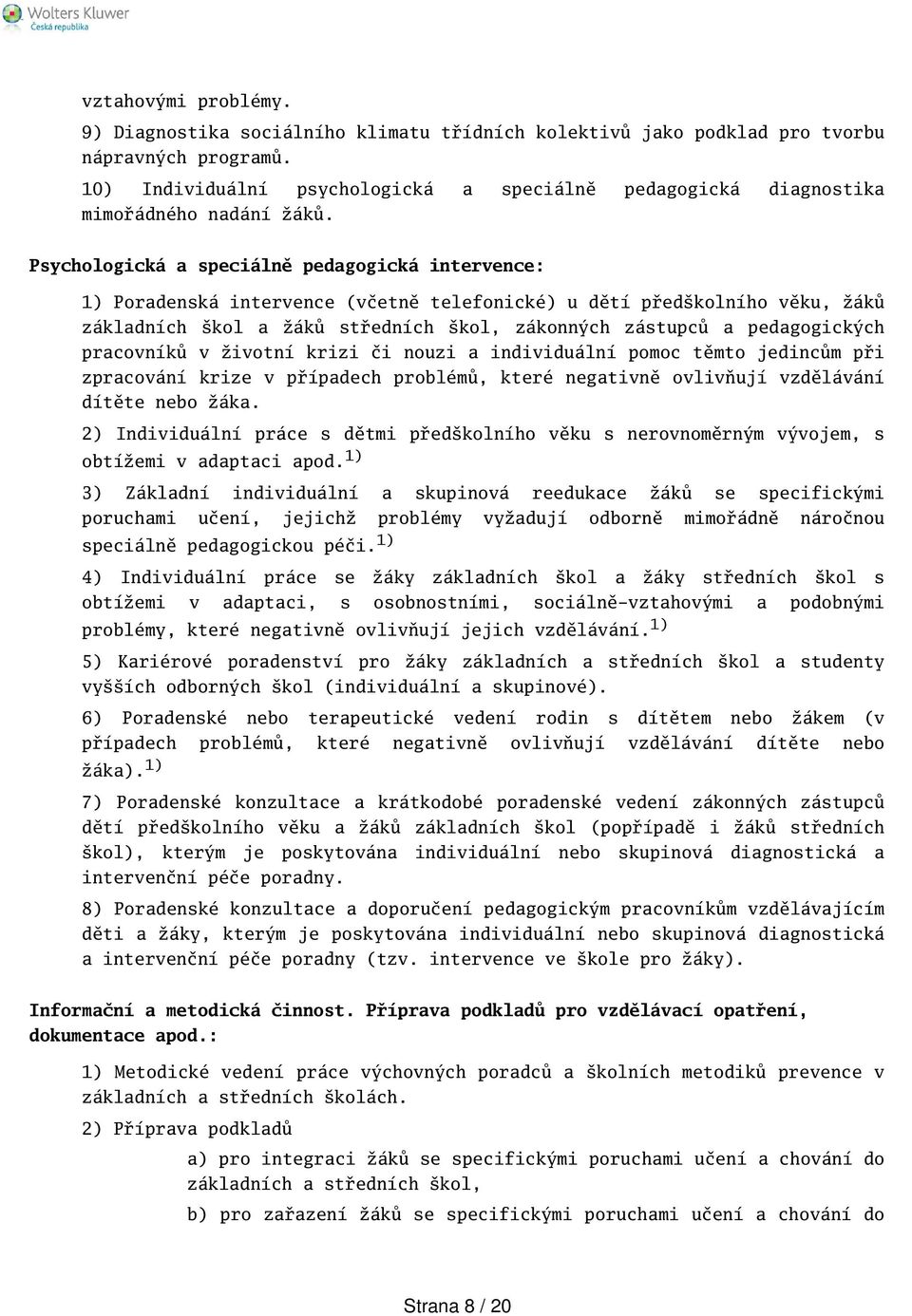 Wolters Kluwer
Česká republika

vztahovými problémy.

9) Diagnostika sociálního klimatu třídních kolektivů jako podklad pro tvorbu nápravných programů.

10) Individuální psychologická a speciálně pedagogická diagnostika mimořádného nadání žáků.

Psychologická a speciálně pedagogická intervence:

1) Poradenská intervence (včetně telefonické) u dětí předškolního věku, žáků základních škol a žáků středních škol, zákonných zástupců a pedagogických pracovníků v životní krizi či nouzi a individuální pomoc těmto jedincům při zpracování krize v případech problémů, které negativně ovlivňují vzdělávání dítěte nebo žáka.

2) Individuální práce s dětmi předškolního věku s nerovnoměrným vývojem, s obtížemi v adaptaci apod.$^{1)}$

3) Základní individuální a skupinová reedukace žáků se specifickými poruchami učení, jejichž problémy vyžadují odborně mimořádně náročnou speciálně pedagogickou péči.$^{1)}$

4) Individuální práce se žáky základních škol a žáky středních škol s obtížemi v adaptaci, s osobnostními, sociálně-vztahovými a podobnými problémy, které negativně ovlivňují jejich vzdělávání.$^{1)}$

5) Kariérové poradenství pro žáky základních a středních škol a studenty vyšších odborných škol (individuální a skupinové).

6) Poradenské nebo terapeutické vedení rodin s dítětem nebo žákem (v případech problémů, které negativně ovlivňují vzdělávání dítěte nebo žáka).$^{1)}$

7) Poradenské konzultace a krátkodobé poradenské vedení zákonných zástupců dětí předškolního věku a žáků základních škol (popřípadě i žáků středních škol), kterým je poskytována individuální nebo skupinová diagnostická a intervenční péče poradny.

8) Poradenské konzultace a doporučení pedagogickým pracovníkům vzdělávajícím děti a žáky, kterým je poskytována individuální nebo skupinová diagnostická a intervenční péče poradny (tzv. intervence ve škole pro žáky).

Informační a metodická činnost. Příprava podkladů pro vzdělávací opatření, dokumentace apod.:

1) Metodické vedení práce výchovných poradců a školních metodiků prevence v základních a středních školách.

2) Příprava podkladů

a) pro integraci žáků se specifickými poruchami učení a chování do základních a středních škol,

b) pro zařazení žáků se specifickými poruchami učení a chování do

Strana 8 / 20